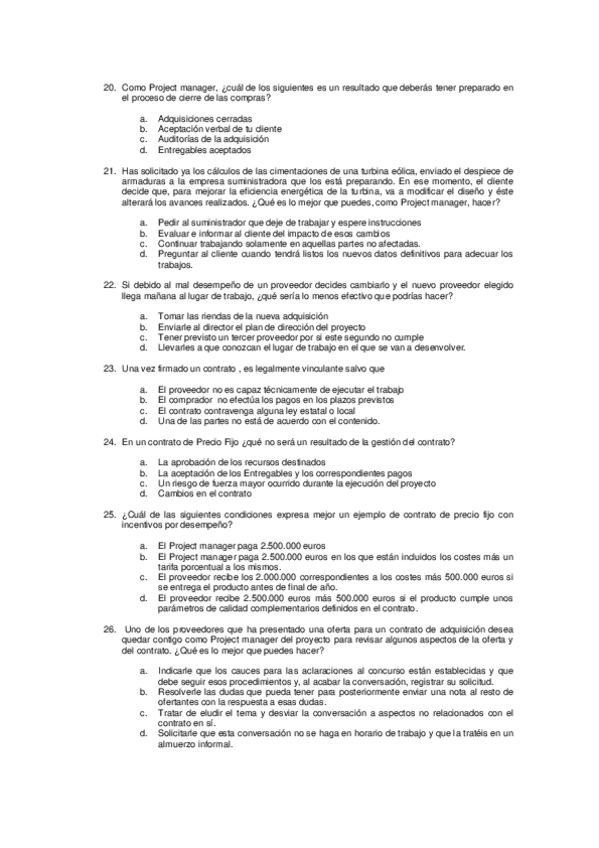 20. Como Project manager, ¿cuál de los siguientes es un resultado que deberás tener preparado en el proceso de cierre de las compras?

a. Adquisiciones cerradas
b. Aceptación verbal de tu cliente
c. Auditorías de la adquisición
d. Entregables aceptados

21. Has solicitado ya los cálculos de las cimentaciones de una turbina eólica, enviado el despiece de armaduras a la empresa suministradora que los está preparando. En ese momento, el cliente decide que, para mejorar la eficiencia energética de la turbina, va a modificar el diseño y éste alterará los avances realizados. ¿Qué es lo mejor que puedes, como Project manager, hacer?

a. Pedir al suministrador que deje de trabajar y espere instrucciones
b. Evaluar e informar al cliente del impacto de esos cambios
c. Continuar trabajando solamente en aquellas partes no afectadas.
d. Preguntar al cliente cuando tendrá listos los nuevos datos definitivos para adecuar los trabajos.

22. Si debido al mal desempeño de un proveedor decides cambiarlo y el nuevo proveedor elegido llega mañana al lugar de trabajo, ¿qué sería lo menos efectivo que podrías hacer?

a. Tomar las riendas de la nueva adquisición
b. Enviarle al director el plan de dirección del proyecto
c. Tener previsto un tercer proveedor por si este segundo no cumple
d. Llevarles a que conozcan el lugar de trabajo en el que se van a desenvolver.

23. Una vez firmado un contrato , es legalmente vinculante salvo que

a. El proveedor no es capaz técnicamente de ejecutar el trabajo
b. El comprador no efectúa los pagos en los plazos previstos
c. El contrato contravenga alguna ley estatal o local
d. Una de las partes no está de acuerdo con el contenido.

24. En un contrato de Precio Fijo ¿qué no será un resultado de la gestión del contrato?

a. La aprobación de los recursos destinados
b. La aceptación de los Entregables y los correspondientes pagos
c. Un riesgo de fuerza mayor ocurrido durante la ejecución del proyecto
d. Cambios en el contrato

25. ¿Cuál de las siguientes condiciones expresa mejor un ejemplo de contrato de precio fijo con incentivos por desempeño?

a. El Project manager paga 2.500.000 euros
b. El Project manager paga 2.500.000 euros en los que están incluidos los costes más un tarifa porcentual a los mismos.
c. El proveedor recibe los 2.000.000 correspondientes a los costes más 500.000 euros si se entrega el producto antes de final de año.
d. El proveedor recibe 2.500.000 euros más 500.000 euros si el producto cumple unos parámetros de calidad complementarios definidos en el contrato.

26. Uno de los proveedores que ha presentado una oferta para un contrato de adquisición desea quedar contigo como Project manager del proyecto para revisar algunos aspectos de la oferta y del contrato. ¿Qué es lo mejor que puedes hacer?

a. Indicarle que los cauces para las aclaraciones al concurso están establecidas y que debe seguir esos procedimientos y, al acabar la conversación, registrar su solicitud.
b. Resolverle las dudas que pueda tener para posteriormente enviar una nota al resto de ofertantes con la respuesta a esas dudas.
c. Tratar de eludir el tema y desviar la conversación a aspectos no relacionados con el contrato en sí.
d. Solicitarle que esta conversación no se haga en horario de trabajo y que la tratéis en un almuerzo informal.